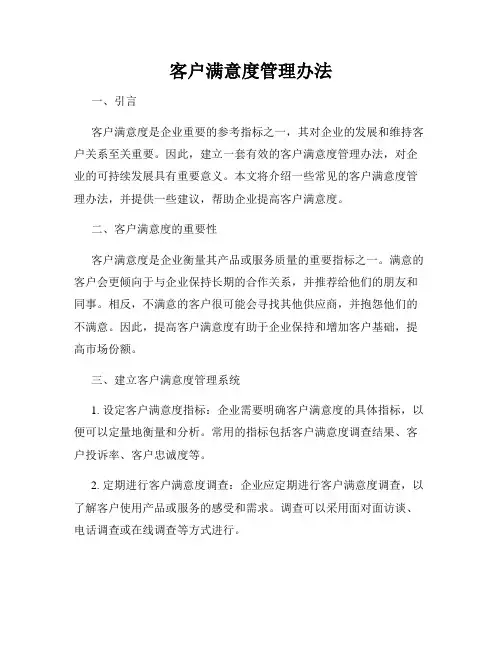 客户满意度管理办法

一、引言

客户满意度是企业重要的参考指标之一，其对企业的发展和维持客户关系至关重要。因此，建立一套有效的客户满意度管理办法，对企业的可持续发展具有重要意义。本文将介绍一些常见的客户满意度管理办法，并提供一些建议，帮助企业提高客户满意度。

二、客户满意度的重要性

客户满意度是企业衡量其产品或服务质量的重要指标之一。满意的客户会更倾向于与企业保持长期的合作关系，并推荐给他们的朋友和同事。相反，不满意的客户很可能会寻找其他供应商，并抱怨他们的不满意。因此，提高客户满意度有助于企业保持和增加客户基础，提高市场份额。

三、建立客户满意度管理系统

1. 设定客户满意度指标：企业需要明确客户满意度的具体指标，以便可以定量地衡量和分析。常用的指标包括客户满意度调查结果、客户投诉率、客户忠诚度等。

2. 定期进行客户满意度调查：企业应定期进行客户满意度调查，以了解客户使用产品或服务的感受和需求。调查可以采用面对面访谈、电话调查或在线调查等方式进行。